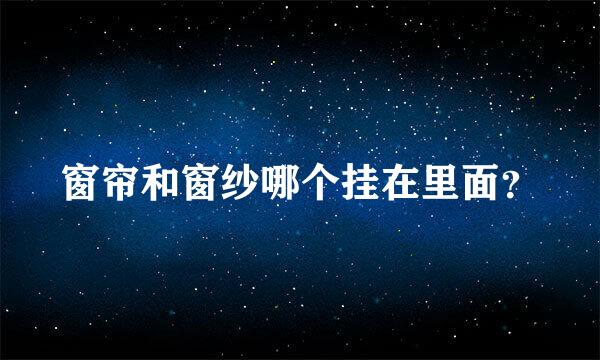 窗帘和窗纱哪个挂在里面?